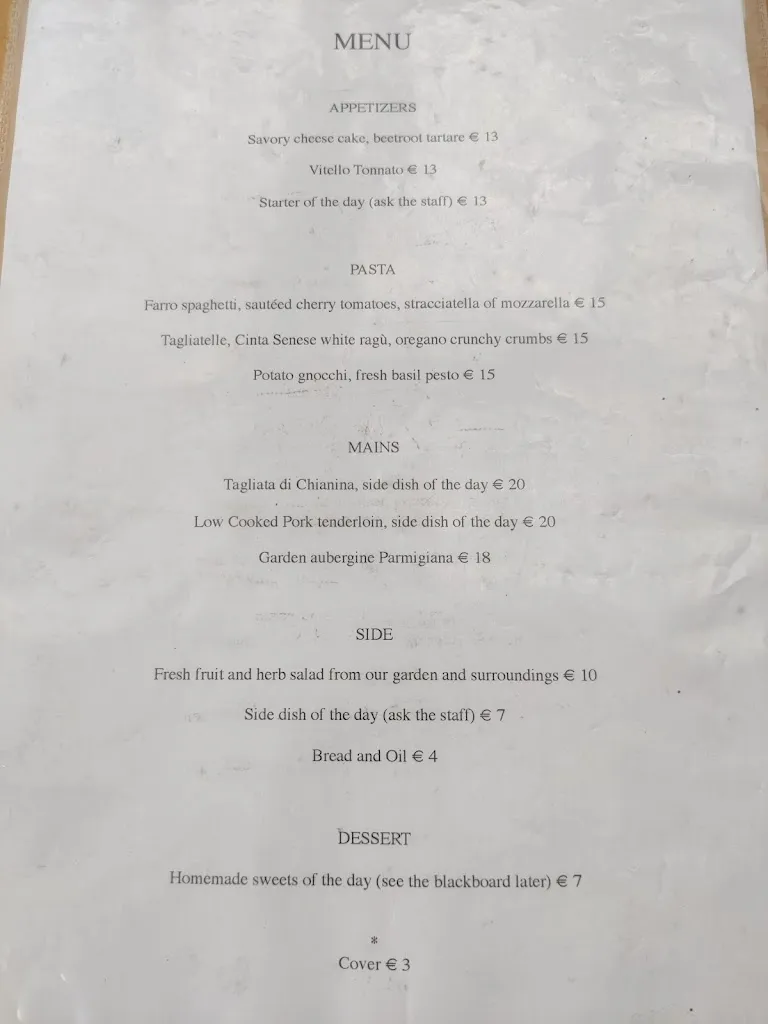 MENU

APPETIZERS

Savory cheese cake, beetroot tartare € 13

Vitello Tonnato € 13

Starter of the day (ask the staff) € 13

PASTA

Farro spaghetti, sautéed cherry tomatoes, stracciatella of mozzarella € 15

Tagliatelle, Cinta Senese white ragù, oregano crunchy crumbs € 15

Potato gnocchi, fresh basil pesto € 15

MAINS

Tagliata di Chianina, side dish of the day € 20

Low Cooked Pork tenderloin, side dish of the day € 20

Garden aubergine Parmigiana € 18

SIDE

Fresh fruit and herb salad from our garden and surroundings € 10

Side dish of the day (ask the staff) € 7

Bread and Oil € 4

DESSERT

Homemade sweets of the day (see the blackboard later) € 7

*

Cover € 3